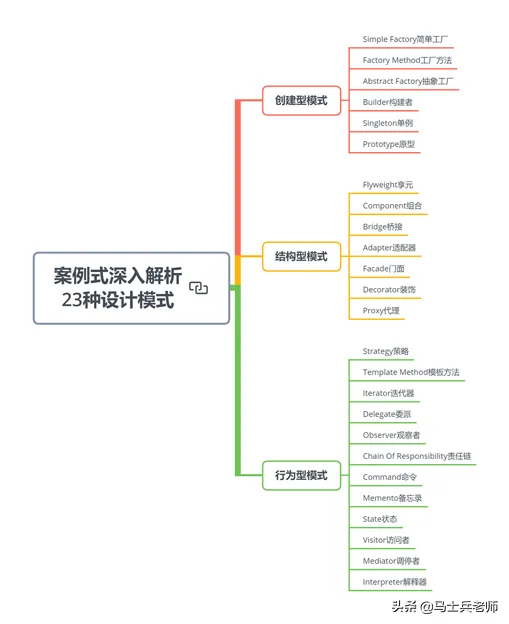 案例式深入解析
23种设计模式

创建型模式

Simple Factory简单工厂

Factory Method工厂方法

Abstract Factory抽象工厂

Builder构建者

Singleton单例

Prototype原型

结构型模式

Flyweight享元

Component组合

Bridge桥接

Adapter适配器

Facade门面

Decorator装饰

Proxy代理

行为型模式

Strategy策略

Template Method模板方法

Iterator迭代器

Delegate委派

Observer观察者

Chain Of Responsibility责任链

Command命令

Memento备忘录

State状态

Visitor访问者

Mediator调停者

Interpreter解释器

头条 @马士兵老师